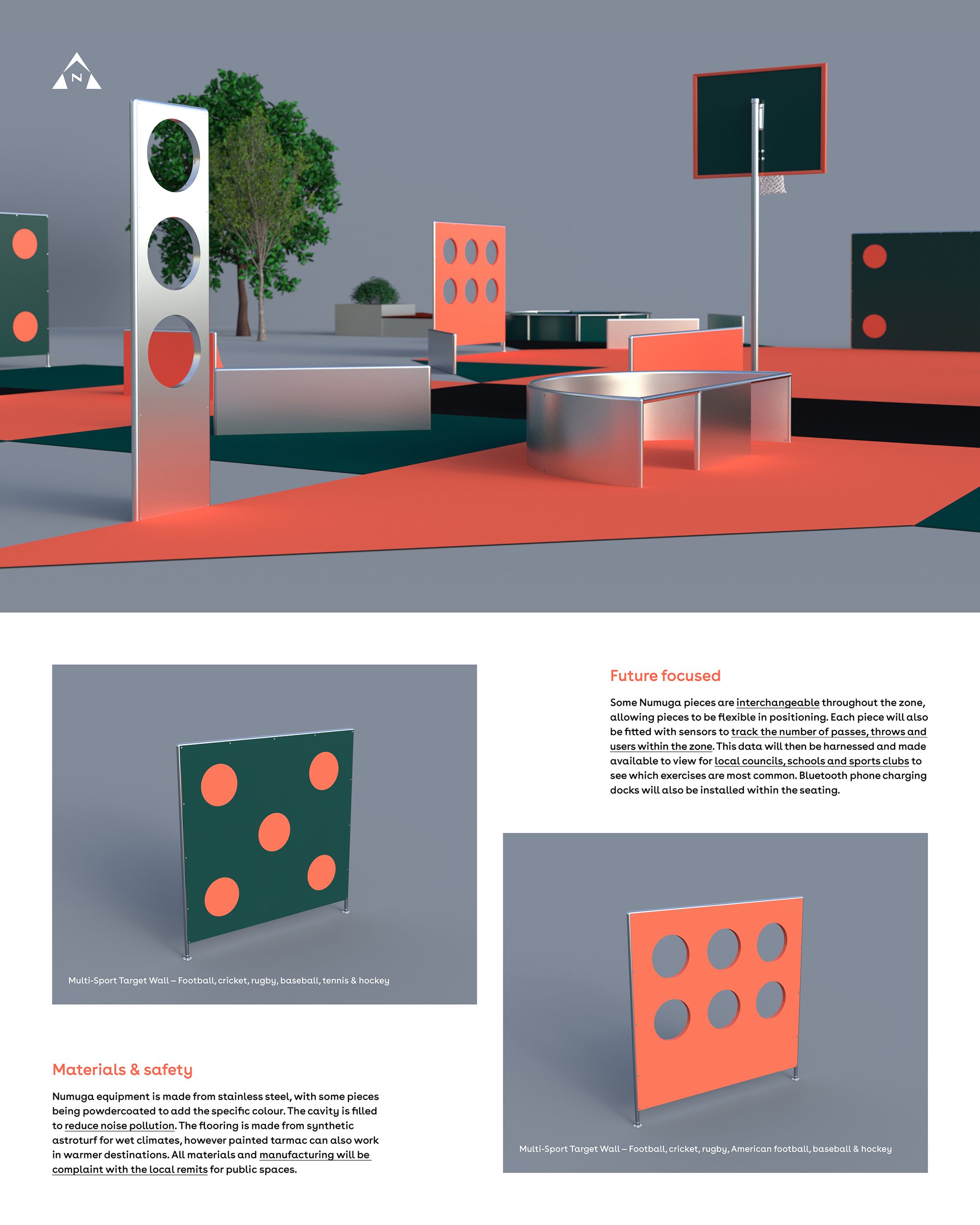 N

Multi-Sport Target Wall – Football, cricket, rugby, baseball, tennis & hockey

Materials & safety

Numuga equipment is made from stainless steel, with some pieces being powdercoated to add the specific colour. The cavity is filled to reduce noise pollution. The flooring is made from synthetic astroturf for wet climates, however painted tarmac can also work in warmer destinations. All materials and manufacturing will be complaint with the local remits for public spaces.

Future focused

Some Numuga pieces are interchangeable throughout the zone, allowing pieces to be flexible in positioning. Each piece will also be fitted with sensors to track the number of passes, throws and users within the zone. This data will then be harnessed and made available to view for local councils, schools and sports clubs to see which exercises are most common. Bluetooth phone charging docks will also be installed within the seating.

Multi-Sport Target Wall – Football, cricket, rugby, American football, baseball & hockey